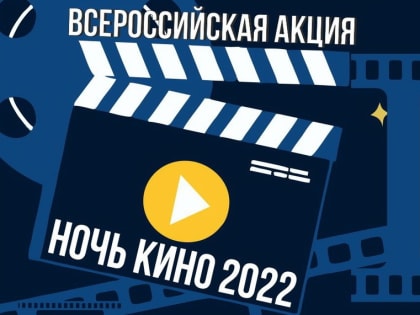 ВСЕРОССИЙСКАЯ АКЦИЯ

НОЧЬ КИНО 2022